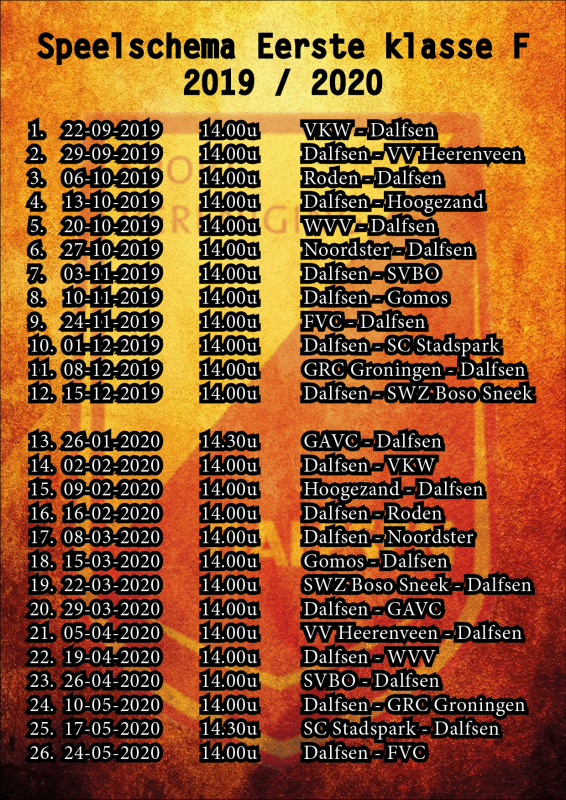 Speelschema Eerste klasse F
2019 / 2020

1. 22-09-2019 14.00u VKW - Dalfsen
2. 29-09-2019 14.00u Dalfsen - VV Heerenveen
3. 06-10-2019 14.00u Roden - Dalfsen
4. 13-10-2019 14.00u Dalfsen - Hoogezand
5. 20-10-2019 14.00u WVV - Dalfsen
6. 27-10-2019 14.00u Noordster - Dalfsen
7. 03-11-2019 14.00u Dalfsen - SVBO
8. 10-11-2019 14.00u Dalfsen - Gomos
9. 24-11-2019 14.00u FVC - Dalfsen
10. 01-12-2019 14.00u Dalfsen - SC Stadspark
11. 08-12-2019 14.00u GRC Groningen - Dalfsen
12. 15-12-2019 14.00u Dalfsen - SWZ Boso Sneek

13. 26-01-2020 14.30u GAVC - Dalfsen
14. 02-02-2020 14.00u Dalfsen - VKW
15. 09-02-2020 14.00u Hoogezand - Dalfsen
16. 16-02-2020 14.00u Dalfsen - Roden
17. 08-03-2020 14.00u Dalfsen - Noordster
18. 15-03-2020 14.00u Gomos - Dalfsen
19. 22-03-2020 14.00u SWZ Boso Sneek - Dalfsen
20. 29-03-2020 14.00u Dalfsen - GAVC
21. 05-04-2020 14.00u VV Heerenveen - Dalfsen
22. 19-04-2020 14.00u Dalfsen - WVV
23. 26-04-2020 14.00u SVBO - Dalfsen
24. 10-05-2020 14.00u Dalfsen - GRC Groningen
25. 17-05-2020 14.30u SC Stadspark - Dalfsen
26. 24-05-2020 14.00u Dalfsen - FVC